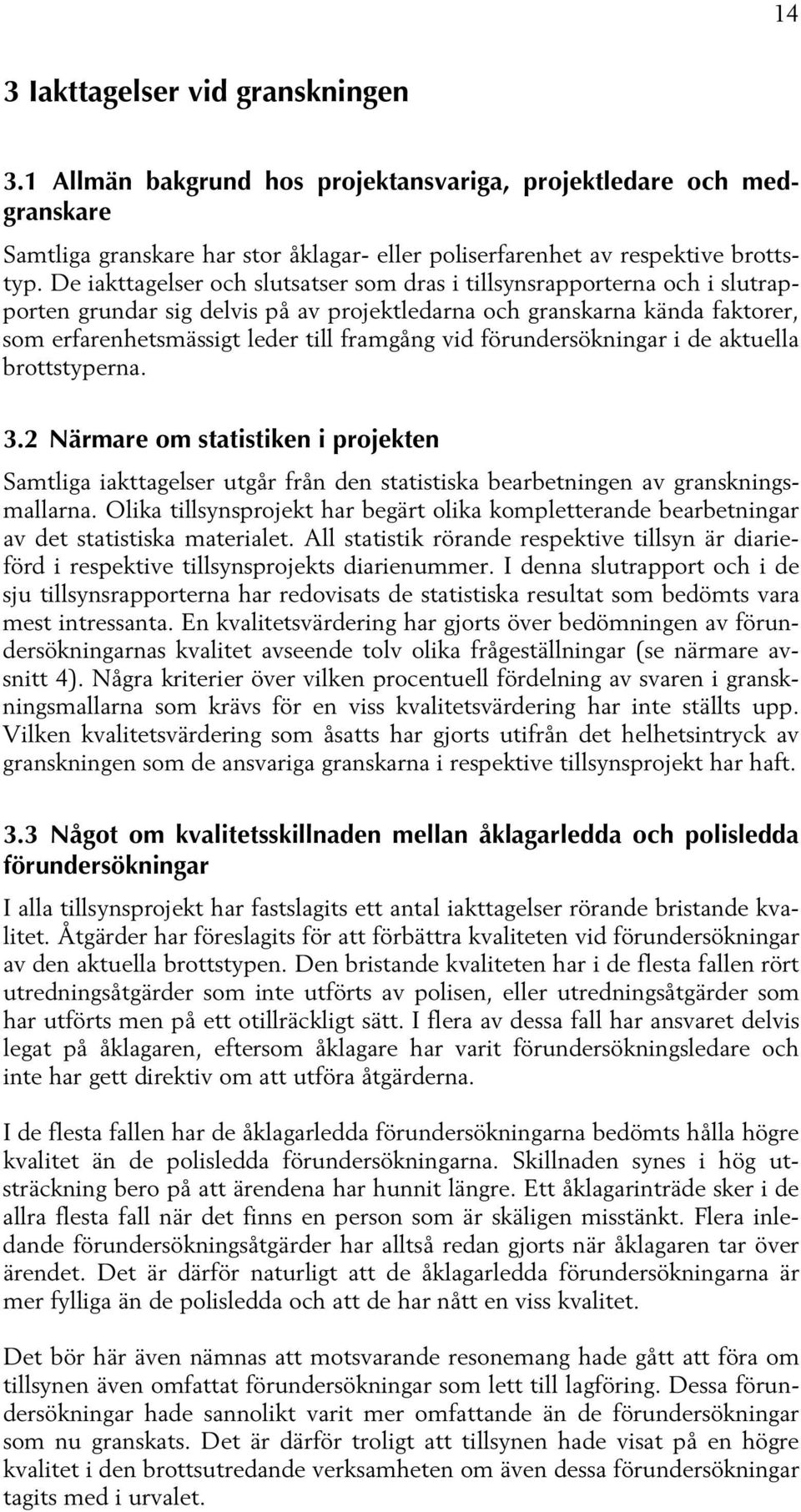 14

3 Iakttagelser vid granskningen

3.1 Allmän bakgrund hos projektansvariga, projektledare och medgranskare

Samtliga granskare har stor åklagar- eller poliserfarenhet av respektive brottstyp. De iakttagelser och slutsatser som dras i tillsynsrapporterna och i slutrapporten grundar sig delvis på av projektledarna och granskarna kända faktorer, som erfarenhetsmässigt leder till framgång vid förundersökningar i de aktuella brottstyperna.

3.2 Närmare om statistiken i projekten

Samtliga iakttagelser utgår från den statistiska bearbetningen av granskningsmallarna. Olika tillsynsprojekt har begärt olika kompletterande bearbetningar av det statistiska materialet. All statistik rörande respektive tillsyn är diarieförd i respektive tillsynsprojekts diarienummer. I denna slutrapport och i de sju tillsynsrapporterna har redovisats de statistiska resultat som bedömts vara mest intressanta. En kvalitetsvärdering har gjorts över bedömningen av förundersökningarnas kvalitet avseende tolv olika frågeställningar (se närmare avsnitt 4). Några kriterier över vilken procentuell fördelning av svaren i granskningsmallarna som krävs för en viss kvalitetsvärdering har inte ställts upp. Vilken kvalitetsvärdering som åsatts har gjorts utifrån det helhetsintryck av granskningen som de ansvariga granskarna i respektive tillsynsprojekt har haft.

3.3 Något om kvalitetsskillnaden mellan åklagarledda och polisledda förundersökningar

I alla tillsynsprojekt har fastslagits ett antal iakttagelser rörande bristande kvalitet. Åtgärder har föreslagits för att förbättra kvaliteten vid förundersökningar av den aktuella brottstypen. Den bristande kvaliteten har i de flesta fallen rört utredningsåtgärder som inte utförts av polisen, eller utredningsåtgärder som har utförts men på ett otillräckligt sätt. I flera av dessa fall har ansvaret delvis legat på åklagaren, eftersom åklagare har varit förundersökningsledare och inte har gett direktiv om att utföra åtgärderna.

I de flesta fallen har de åklagarledda förundersökningarna bedömts hålla högre kvalitet än de polisledda förundersökningarna. Skillnaden synes i hög utsträckning bero på att ärendena har hunnit längre. Ett åklagarinträde sker i de allra flesta fall när det finns en person som är skäligen misstänkt. Flera inledande förundersökningsåtgärder har alltså redan gjorts när åklagaren tar över ärendet. Det är därför naturligt att de åklagarledda förundersökningarna är mer fylliga än de polisledda och att de har nått en viss kvalitet.

Det bör här även nämnas att motsvarande resonemang hade gått att föra om tillsynen även omfattat förundersökningar som lett till lagföring. Dessa förundersökningar hade sannolikt varit mer omfattande än de förundersökningar som nu granskats. Det är därför troligt att tillsynen hade visat på en högre kvalitet i den brottsutredande verksamheten om även dessa förundersökningar tagits med i urvalet.